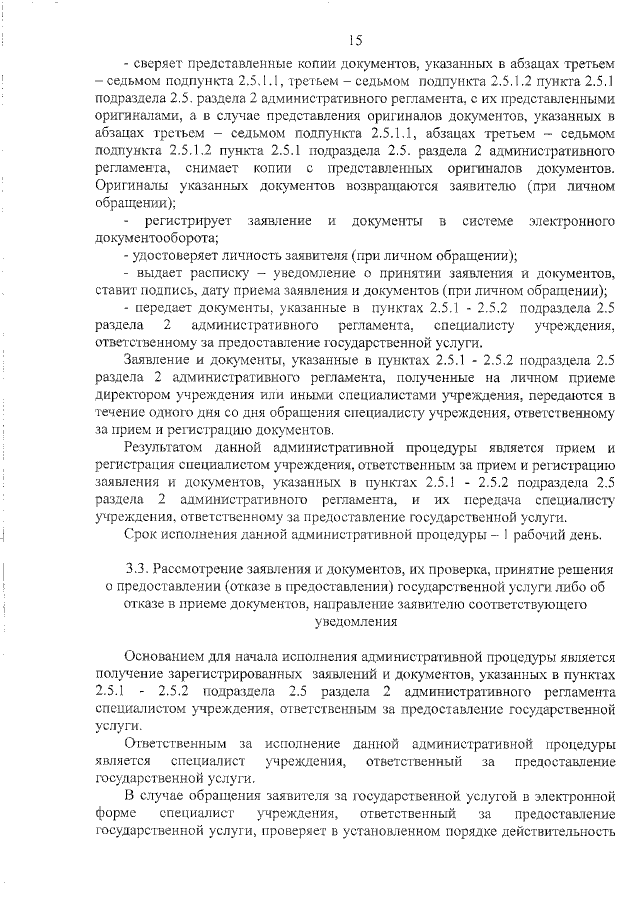 15

- сверяет представленные копии документов, указанных в абзацах третьем – седьмом подпункта 2.5.1.1, третьем – седьмом подпункта 2.5.1.2 пункта 2.5.1 подраздела 2.5. раздела 2 административного регламента, с их представленными оригиналами, а в случае представления оригиналов документов, указанных в абзацах третьем – седьмом подпункта 2.5.1.1, абзацах третьем – седьмом подпункта 2.5.1.2 пункта 2.5.1 подраздела 2.5. раздела 2 административного регламента, снимает копии с представленных оригиналов документов. Оригиналы указанных документов возвращаются заявителю (при личном обращении);

- регистрирует заявление и документы в системе электронного документооборота;

- удостоверяет личность заявителя (при личном обращении);

- выдает расписку – уведомление о принятии заявления и документов, ставит подпись, дату приема заявления и документов (при личном обращении);

- передает документы, указанные в пунктах 2.5.1 - 2.5.2 подраздела 2.5 раздела 2 административного регламента, специалисту учреждения, ответственному за предоставление государственной услуги.

Заявление и документы, указанные в пунктах 2.5.1 - 2.5.2 подраздела 2.5 раздела 2 административного регламента, полученные на личном приеме директором учреждения или иными специалистами учреждения, передаются в течение одного дня со дня обращения специалисту учреждения, ответственному за прием и регистрацию документов.

Результатом данной административной процедуры является прием и регистрация специалистом учреждения, ответственным за прием и регистрацию заявления и документов, указанных в пунктах 2.5.1 - 2.5.2 подраздела 2.5 раздела 2 административного регламента, и их передача специалисту учреждения, ответственному за предоставление государственной услуги.

Срок исполнения данной административной процедуры – 1 рабочий день.

3.3. Рассмотрение заявления и документов, их проверка, принятие решения о предоставлении (отказе в предоставлении) государственной услуги либо об отказе в приеме документов, направление заявителю соответствующего уведомления

Основанием для начала исполнения административной процедуры является получение зарегистрированных заявлений и документов, указанных в пунктах 2.5.1 - 2.5.2 подраздела 2.5 раздела 2 административного регламента специалистом учреждения, ответственным за предоставление государственной услуги.

Ответственным за исполнение данной административной процедуры является специалист учреждения, ответственный за предоставление государственной услуги.

В случае обращения заявителя за государственной услугой в электронной форме специалист учреждения, ответственный за предоставление государственной услуги, проверяет в установленном порядке действительность